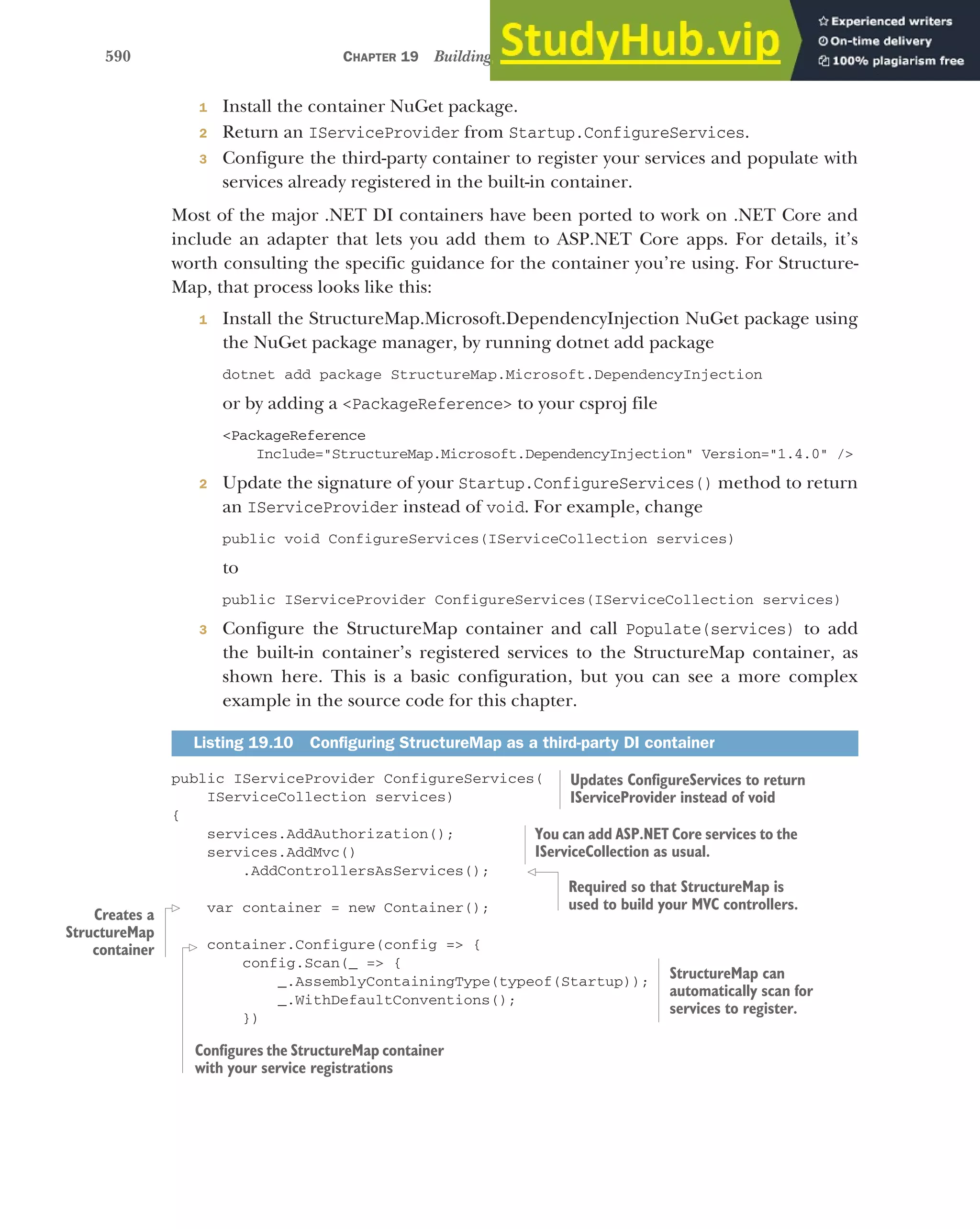 590 CHAPTER 19 Building

StudyHub.vip

Experienced writers
On-time delivery
100% plagiarism free

1 Install the container NuGet package.
2 Return an IServiceProvider from Startup.ConfigureServices.
3 Configure the third-party container to register your services and populate with services already registered in the built-in container.

Most of the major .NET DI containers have been ported to work on .NET Core and include an adapter that lets you add them to ASP.NET Core apps. For details, it's worth consulting the specific guidance for the container you're using. For StructureMap, that process looks like this:

1 Install the StructureMap.Microsoft.DependencyInjection NuGet package using the NuGet package manager, by running dotnet add package

dotnet add package StructureMap.Microsoft.DependencyInjection

or by adding a <PackageReference> to your csproj file

<PackageReference
    Include="StructureMap.Microsoft.DependencyInjection" Version="1.4.0" />

2 Update the signature of your Startup.ConfigureServices() method to return an IServiceProvider instead of void. For example, change

public void ConfigureServices(IServiceCollection services)

to

public IServiceProvider ConfigureServices(IServiceCollection services)

3 Configure the StructureMap container and call Populate(services) to add the built-in container's registered services to the StructureMap container, as shown here. This is a basic configuration, but you can see a more complex example in the source code for this chapter.

Listing 19.10 Configuring StructureMap as a third-party DI container

public IServiceProvider ConfigureServices(
    IServiceCollection services)
{
    services.AddAuthorization();
    services.AddMvc()
        .AddControllersAsServices();

    var container = new Container();

    container.Configure(config => {
        config.Scan(_ => {
            _.AssemblyContainingType(typeof(Startup));
            _.WithDefaultConventions();
        })

Updates ConfigureServices to return IServiceProvider instead of void

You can add ASP.NET Core services to the IServiceCollection as usual.

Required so that StructureMap is used to build your MVC controllers.

Creates a StructureMap container

StructureMap can automatically scan for services to register.

Configures the StructureMap container with your service registrations